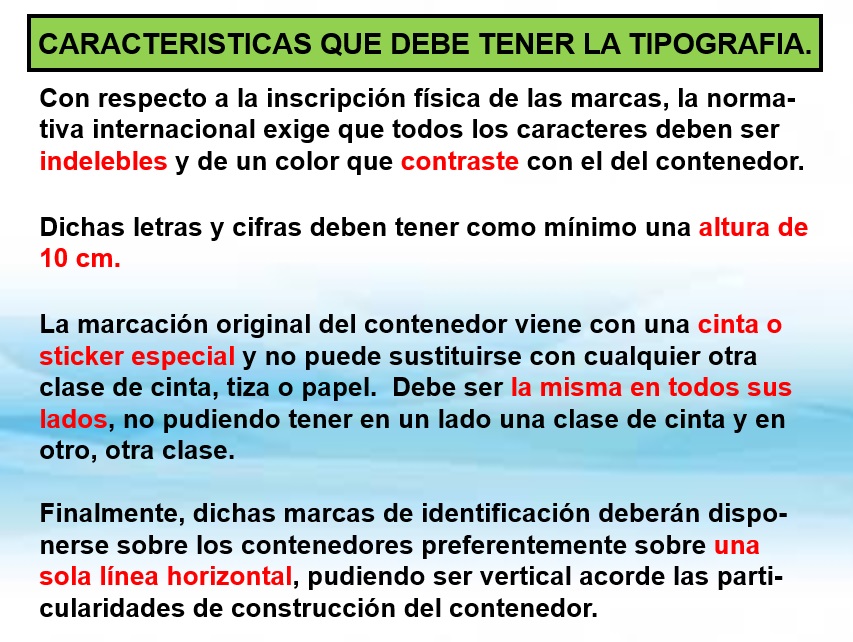 CARACTERISTICAS QUE DEBE TENER LA TIPOGRAFIA.

Con respecto a la inscripción física de las marcas, la normativa internacional exige que todos los caracteres deben ser indelebles y de un color que contraste con el del contenedor.

Dichas letras y cifras deben tener como mínimo una altura de 10 cm.

La marcación original del contenedor viene con una cinta o sticker especial y no puede sustituirse con cualquier otra clase de cinta, tiza o papel. Debe ser la misma en todos sus lados, no pudiendo tener en un lado una clase de cinta y en otro, otra clase.

Finalmente, dichas marcas de identificación deberán disponerse sobre los contenedores preferentemente sobre una sola línea horizontal, pudiendo ser vertical acorde las particularidades de construcción del contenedor.